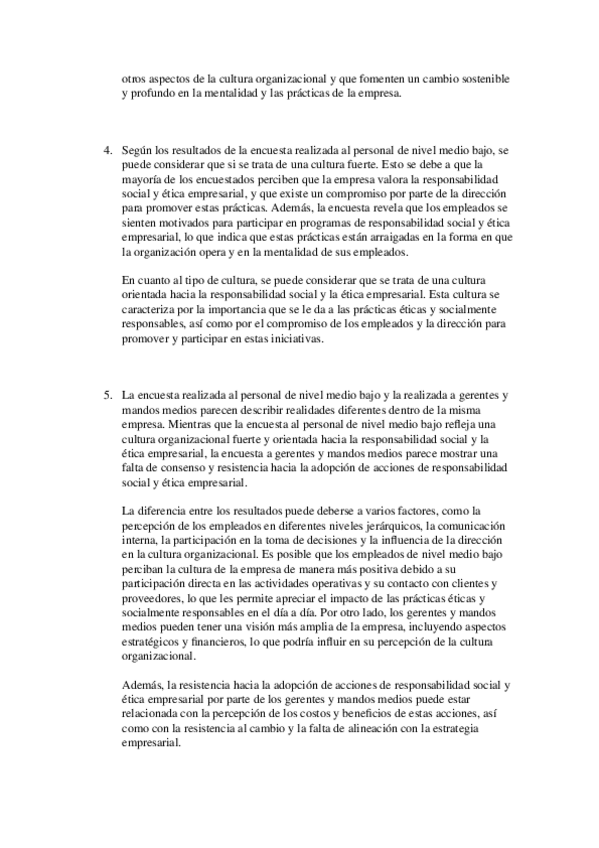 otros aspectos de la cultura organizacional y que fomenten un cambio sostenible y profundo en la mentalidad y las prácticas de la empresa.

4. Según los resultados de la encuesta realizada al personal de nivel medio bajo, se puede considerar que si se trata de una cultura fuerte. Esto se debe a que la mayoría de los encuestados perciben que la empresa valora la responsabilidad social y ética empresarial, y que existe un compromiso por parte de la dirección para promover estas prácticas. Además, la encuesta revela que los empleados se sienten motivados para participar en programas de responsabilidad social y ética empresarial, lo que indica que estas prácticas están arraigadas en la forma en que la organización opera y en la mentalidad de sus empleados.

En cuanto al tipo de cultura, se puede considerar que se trata de una cultura orientada hacia la responsabilidad social y la ética empresarial. Esta cultura se caracteriza por la importancia que se le da a las prácticas éticas y socialmente responsables, así como por el compromiso de los empleados y la dirección para promover y participar en estas iniciativas.

5. La encuesta realizada al personal de nivel medio bajo y la realizada a gerentes y mandos medios parecen describir realidades diferentes dentro de la misma empresa. Mientras que la encuesta al personal de nivel medio bajo refleja una cultura organizacional fuerte y orientada hacia la responsabilidad social y la ética empresarial, la encuesta a gerentes y mandos medios parece mostrar una falta de consenso y resistencia hacia la adopción de acciones de responsabilidad social y ética empresarial.

La diferencia entre los resultados puede deberse a varios factores, como la percepción de los empleados en diferentes niveles jerárquicos, la comunicación interna, la participación en la toma de decisiones y la influencia de la dirección en la cultura organizacional. Es posible que los empleados de nivel medio bajo perciban la cultura de la empresa de manera más positiva debido a su participación directa en las actividades operativas y su contacto con clientes y proveedores, lo que les permite apreciar el impacto de las prácticas éticas y socialmente responsables en el día a día. Por otro lado, los gerentes y mandos medios pueden tener una visión más amplia de la empresa, incluyendo aspectos estratégicos y financieros, lo que podría influir en su percepción de la cultura organizacional.

Además, la resistencia hacia la adopción de acciones de responsabilidad social y ética empresarial por parte de los gerentes y mandos medios puede estar relacionada con la percepción de los costos y beneficios de estas acciones, así como con la resistencia al cambio y la falta de alineación con la estrategia empresarial.